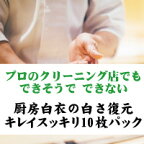 プロのクリーニング店でも
できそうで できない

厨房白衣の白さ復元
キレイスッキリ10枚パック